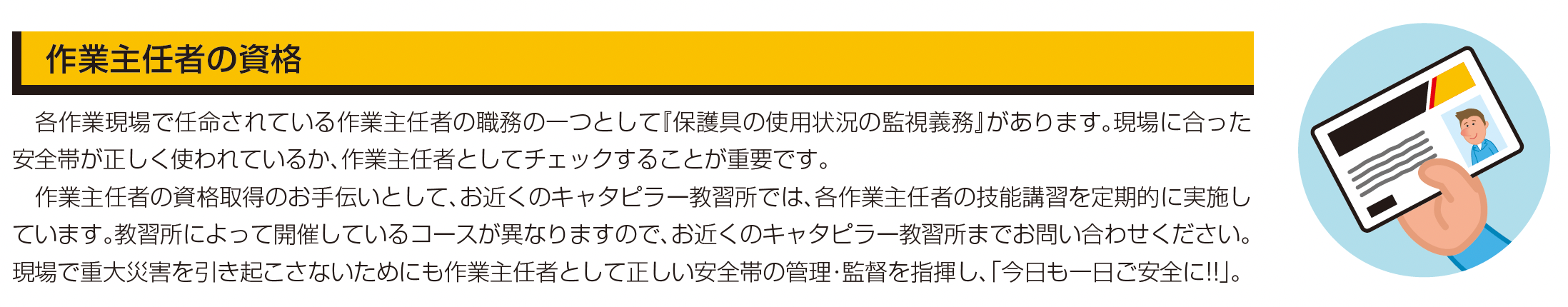 作業主任者の資格

各作業現場で任命されている作業主任者の職務の一つとして『保護具の使用状況の監視義務』があります。現場に合った安全帯が正しく使われているか、作業主任者としてチェックすることが重要です。

作業主任者の資格取得のお手伝いとして、お近くのキャタピラー教習所では、各作業主任者の技能講習を定期的に実施しています。教習所によって開催しているコースが異なりますので、お近くのキャタピラー教習所までお問い合わせください。現場で重大災害を引き起こさないためにも作業主任者として正しい安全帯の管理・監督を指揮し、「今日も一日ご安全に!!」。